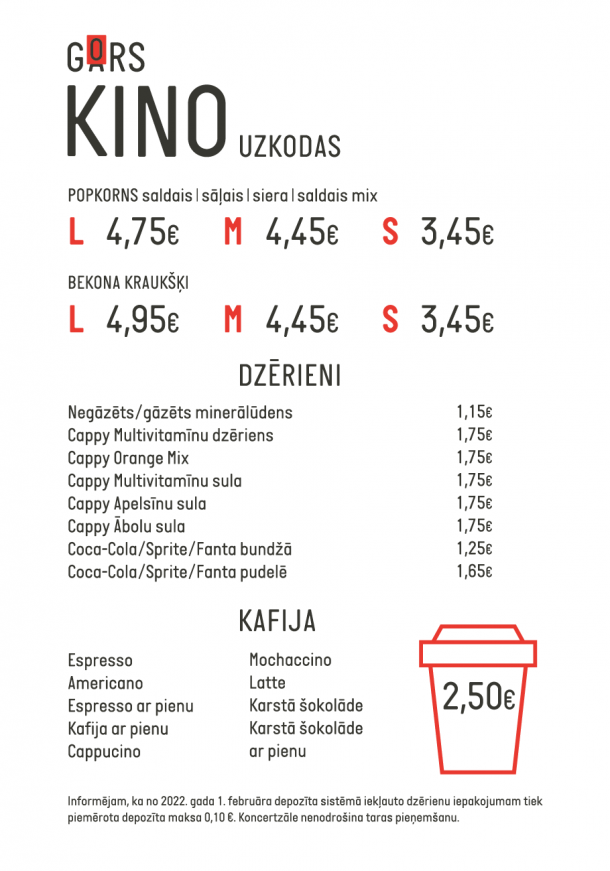 GORS
KINO UZKODAS

POPKORNS saldais | sāļais | siera | saldais mix
L 4,75€ M 4,45€ S 3,45€

BEKONA KRAUKŠĶI
L 4,95€ M 4,45€ S 3,45€

DZĒRIENI

| | |
|---|---|
| Negāzēts/gāzēts minerālūdens | 1,15€ |
| Cappy Multivitamīnu dzēriens | 1,75€ |
| Cappy Orange Mix | 1,75€ |
| Cappy Multivitamīnu sula | 1,75€ |
| Cappy Apelsīnu sula | 1,75€ |
| Cappy Ābolu sula | 1,75€ |
| Coca-Cola/Sprite/Fanta bundžā | 1,25€ |
| Coca-Cola/Sprite/Fanta pudelē | 1,65€ |

KAFIJA

Espresso
Americano
Espresso ar pienu
Kafija ar pienu
Cappucino

Mochaccino
Latte
Karstā šokolāde
Karstā šokolāde ar pienu

2,50€

Informējam, ka no 2022. gada 1. februāra depozīta sistēmā iekļauto dzērienu iepakojumam tiek piemērota depozīta maksa 0,10 €. Koncertzāle nenodrošina taras pieņemšanu.